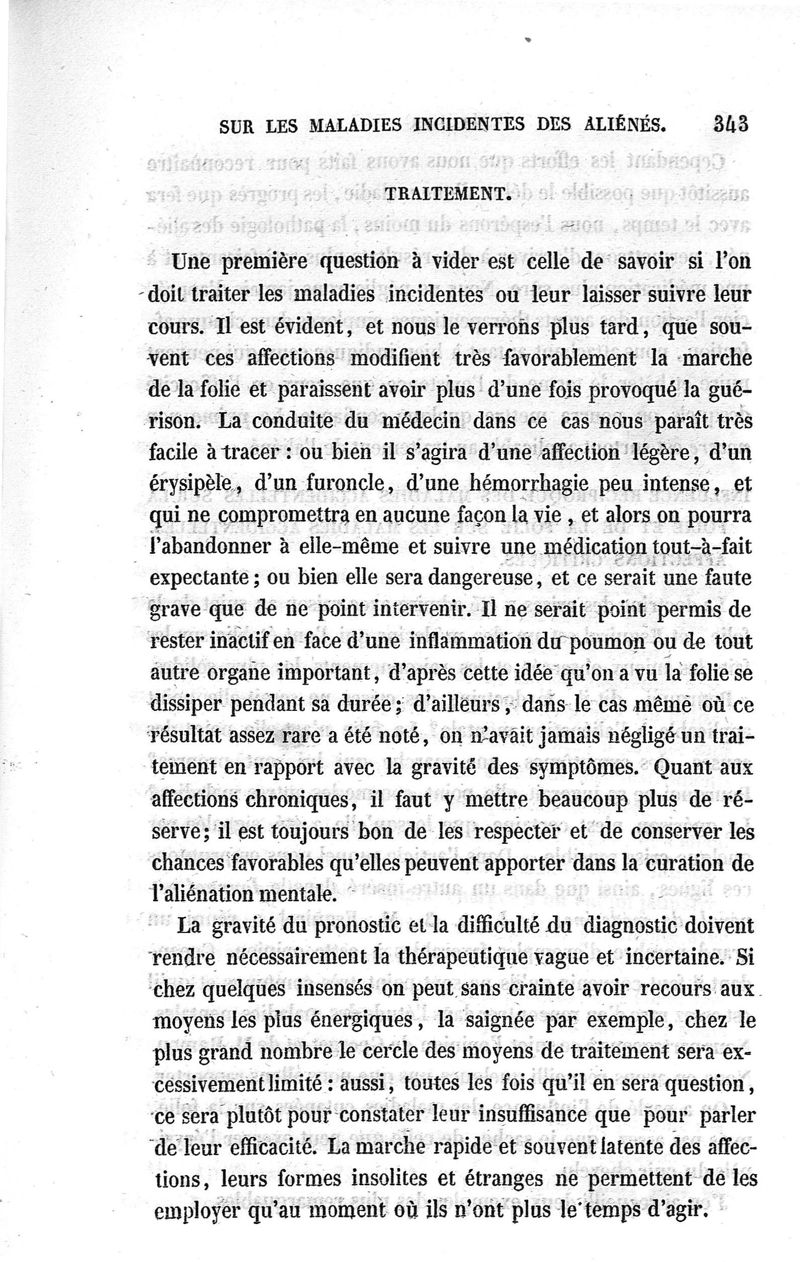 SUR LES MALADIES INCIDENTES DES ALIÉNÉS. 343

TRAITEMENT.

Une première question à vider est celle de savoir si l'on doit traiter les maladies incidentes ou leur laisser suivre leur cours. Il est évident, et nous le verrons plus tard, que souvent ces affections modifient très favorablement la marche de la folie et paraissent avoir plus d'une fois provoqué la guérison. La conduite du médecin dans ce cas nous paraît très facile à tracer : ou bien il s'agira d'une affection légère, d'un érysipèle, d'un furoncle, d'une hémorrhagie peu intense, et qui ne compromettra en aucune façon la vie, et alors on pourra l'abandonner à elle-même et suivre une médication tout-à-fait expectante ; ou bien elle sera dangereuse, et ce serait une faute grave que de ne point intervenir. Il ne serait point permis de rester inactif en face d'une inflammation du poumon ou de tout autre organe important, d'après cette idée qu'on a vu la folie se dissiper pendant sa durée ; d'ailleurs, dans le cas même où ce résultat assez rare a été noté, on n'avait jamais négligé un traitement en rapport avec la gravité des symptômes. Quant aux affections chroniques, il faut y mettre beaucoup plus de réserve ; il est toujours bon de les respecter et de conserver les chances favorables qu'elles peuvent apporter dans la curation de l'aliénation mentale.

La gravité du pronostic et la difficulté du diagnostic doivent rendre nécessairement la thérapeutique vague et incertaine. Si chez quelques insensés on peut sans crainte avoir recours aux moyens les plus énergiques, la saignée par exemple, chez le plus grand nombre le cercle des moyens de traitement sera excessivement limité : aussi, toutes les fois qu'il en sera question, ce sera plutôt pour constater leur insuffisance que pour parler de leur efficacité. La marche rapide et souvent latente des affections, leurs formes insolites et étranges ne permettent de les employer qu'au moment où ils n'ont plus le temps d'agir.